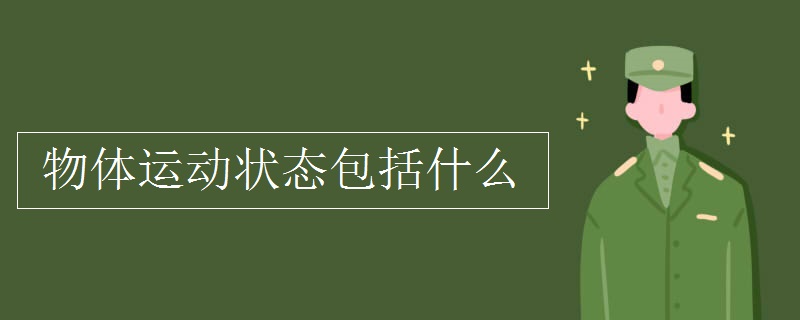 物体运动状态包括什么